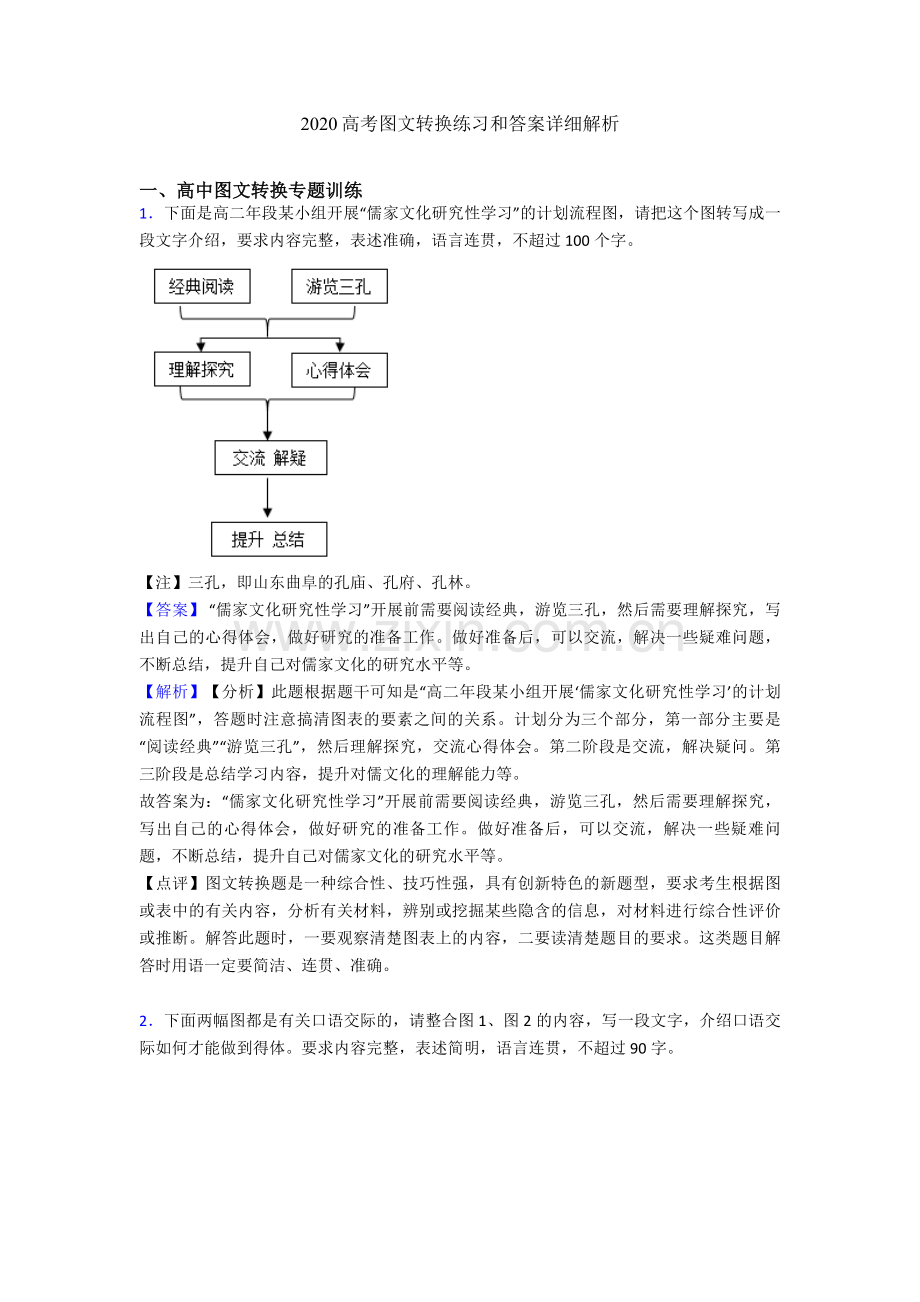 2020高考图文转换练习和答案详细解析

一、高中图文转换专题训练

1．下面是高二年段某小组开展“儒家文化研究性学习”的计划流程图，请把这个图转写成一段文字介绍，要求内容完整，表述准确，语言连贯，不超过100个字。

经典阅读

游览三孔

理解探究

心得体会

交流 解疑

提升 总结

【注】三孔，即山东曲阜的孔庙、孔府、孔林。

【答案】“儒家文化研究性学习”开展前需要阅读经典，游览三孔，然后需要理解探究，写出自己的心得体会，做好研究的准备工作。做好准备后，可以交流，解决一些疑难问题，不断总结，提升自己对儒家文化的研究水平等。

【解析】【分析】此题根据题干可知是“高二年段某小组开展‘儒家文化研究性学习’的计划流程图”，答题时注意搞清图表的要素之间的关系。计划分为三个部分，第一部分主要是“阅读经典”“游览三孔”，然后理解探究，交流心得体会。第二阶段是交流，解决疑问。第三阶段是总结学习内容，提升对儒文化的理解能力等。

故答案为：“儒家文化研究性学习”开展前需要阅读经典，游览三孔，然后需要理解探究，写出自己的心得体会，做好研究的准备工作。做好准备后，可以交流，解决一些疑难问题，不断总结，提升自己对儒家文化的研究水平等。

【点评】图文转换题是一种综合性、技巧性强，具有创新特色的新题型，要求考生根据图或表中的有关内容，分析有关材料，辨别或挖掘某些隐含的信息，对材料进行综合性评价或推断。解答此题时，一要观察清楚图表上的内容，二要读清楚题目的要求。这类题目解答时用语一定要简洁、连贯、准确。

2．下面两幅图都是有关口语交际的，请整合图1、图2的内容，写一段文字，介绍口语交际如何才能做到得体。要求内容完整，表述简明，语言连贯，不超过90字。

www.zixin.com.cn